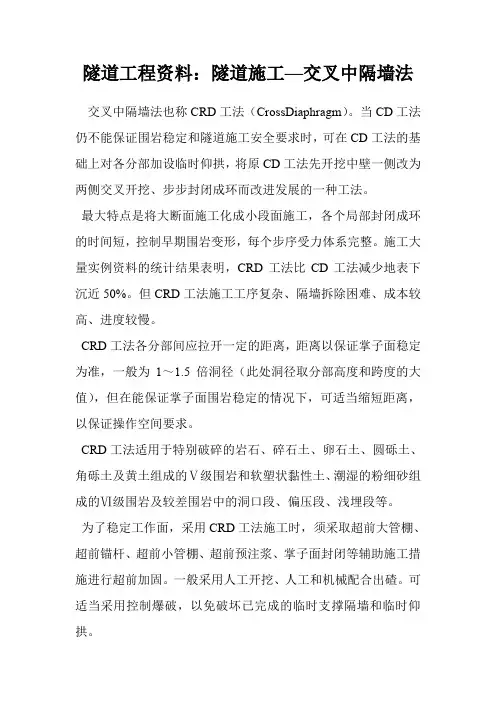 隧道工程资料：隧道施工—交叉中隔墙法

交叉中隔墙法也称 CRD 工法（CrossDiaphragm）。当 CD 工法仍不能保证围岩稳定和隧道施工安全要求时，可在 CD 工法的基础上对各分部加设临时仰拱，将原 CD 工法先开挖中壁一侧改为两侧交叉开挖、步步封闭成环而改进发展的一种工法。

最大特点是将大断面施工化成小段面施工，各个局部封闭成环的时间短，控制早期围岩变形，每个步序受力体系完整。施工大量实例资料的统计结果表明，CRD 工法比 CD 工法减少地表下沉近 50%。但 CRD 工法施工工序复杂、隔墙拆除困难、成本较高、进度较慢。

CRD 工法各分部间应拉开一定的距离，距离以保证掌子面稳定为准，一般为 1～1.5 倍洞径（此处洞径取分部高度和跨度的大值），但在能保证掌子面围岩稳定的情况下，可适当缩短距离，以保证操作空间要求。

CRD 工法适用于特别破碎的岩石、碎石土、卵石土、圆砾土、角砾土及黄土组成的Ⅴ级围岩和软塑状黏性土、潮湿的粉细砂组成的Ⅵ级围岩及较差围岩中的洞口段、偏压段、浅埋段等。

为了稳定工作面，采用 CRD 工法施工时，须采取超前大管棚、超前锚杆、超前小管棚、超前预注浆、掌子面封闭等辅助施工措施进行超前加固。一般采用人工开挖、人工和机械配合出碴。可适当采用控制爆破，以免破坏已完成的临时支撑隔墙和临时仰拱。